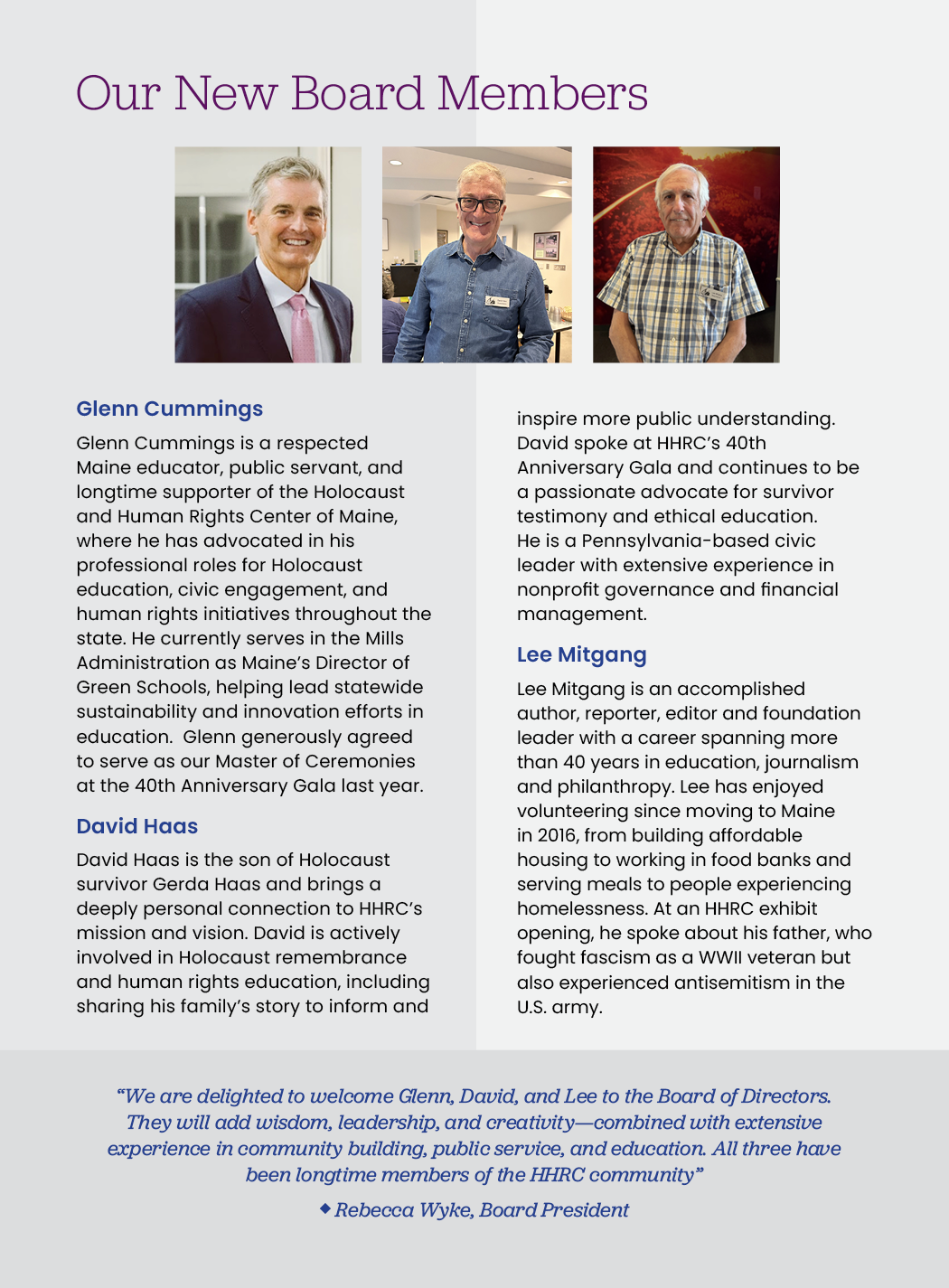 Our New Board Members

Glenn Cummings

Glenn Cummings is a respected Maine educator, public servant, and longtime supporter of the Holocaust and Human Rights Center of Maine, where he has advocated in his professional roles for Holocaust education, civic engagement, and human rights initiatives throughout the state. He currently serves in the Mills Administration as Maine's Director of Green Schools, helping lead statewide sustainability and innovation efforts in education. Glenn generously agreed to serve as our Master of Ceremonies at the 40th Anniversary Gala last year.

David Haas

David Haas is the son of Holocaust survivor Gerda Haas and brings a deeply personal connection to HHRC's mission and vision. David is actively involved in Holocaust remembrance and human rights education, including sharing his family's story to inform and inspire more public understanding. David spoke at HHRC's 40th Anniversary Gala and continues to be a passionate advocate for survivor testimony and ethical education. He is a Pennsylvania-based civic leader with extensive experience in nonprofit governance and financial management.

Lee Mitgang

Lee Mitgang is an accomplished author, reporter, editor and foundation leader with a career spanning more than 40 years in education, journalism and philanthropy. Lee has enjoyed volunteering since moving to Maine in 2016, from building affordable housing to working in food banks and serving meals to people experiencing homelessness. At an HHRC exhibit opening, he spoke about his father, who fought fascism as a WWII veteran but also experienced antisemitism in the U.S. army.

"We are delighted to welcome Glenn, David, and Lee to the Board of Directors. They will add wisdom, leadership, and creativity—combined with extensive experience in community building, public service, and education. All three have been longtime members of the HHRC community"

◆ Rebecca Wyke, Board President